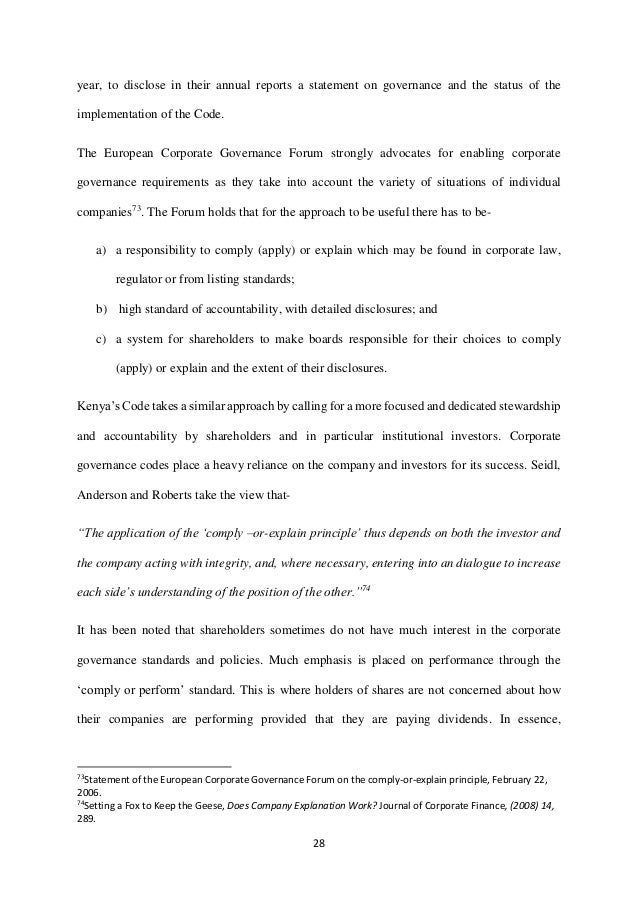 year, to disclose in their annual reports a statement on governance and the status of the implementation of the Code.

The European Corporate Governance Forum strongly advocates for enabling corporate governance requirements as they take into account the variety of situations of individual companies$^{73}$. The Forum holds that for the approach to be useful there has to be-

a) a responsibility to comply (apply) or explain which may be found in corporate law, regulator or from listing standards;

b) high standard of accountability, with detailed disclosures; and

c) a system for shareholders to make boards responsible for their choices to comply (apply) or explain and the extent of their disclosures.

Kenya's Code takes a similar approach by calling for a more focused and dedicated stewardship and accountability by shareholders and in particular institutional investors. Corporate governance codes place a heavy reliance on the company and investors for its success. Seidl, Anderson and Roberts take the view that-

"The application of the 'comply –or-explain principle' thus depends on both the investor and the company acting with integrity, and, where necessary, entering into an dialogue to increase each side's understanding of the position of the other."$^{74}$

It has been noted that shareholders sometimes do not have much interest in the corporate governance standards and policies. Much emphasis is placed on performance through the 'comply or perform' standard. This is where holders of shares are not concerned about how their companies are performing provided that they are paying dividends. In essence,

$^{73}$Statement of the European Corporate Governance Forum on the comply-or-explain principle, February 22, 2006.
$^{74}$Setting a Fox to Keep the Geese, Does Company Explanation Work? Journal of Corporate Finance, (2008) 14, 289.

28